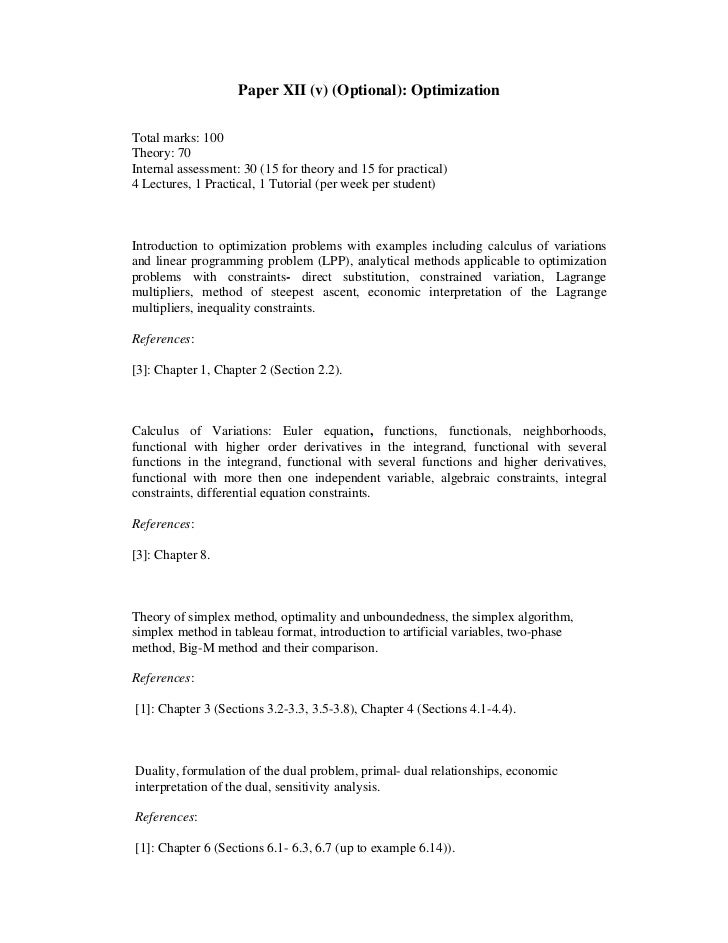 Paper XII (v) (Optional): Optimization

Total marks: 100
Theory: 70
Internal assessment: 30 (15 for theory and 15 for practical)
4 Lectures, 1 Practical, 1 Tutorial (per week per student)

Introduction to optimization problems with examples including calculus of variations and linear programming problem (LPP), analytical methods applicable to optimization problems with constraints- direct substitution, constrained variation, Lagrange multipliers, method of steepest ascent, economic interpretation of the Lagrange multipliers, inequality constraints.

References:

[3]: Chapter 1, Chapter 2 (Section 2.2).

Calculus of Variations: Euler equation, functions, functionals, neighborhoods, functional with higher order derivatives in the integrand, functional with several functions in the integrand, functional with several functions and higher derivatives, functional with more then one independent variable, algebraic constraints, integral constraints, differential equation constraints.

References:

[3]: Chapter 8.

Theory of simplex method, optimality and unboundedness, the simplex algorithm, simplex method in tableau format, introduction to artificial variables, two-phase method, Big-M method and their comparison.

References:

[1]: Chapter 3 (Sections 3.2-3.3, 3.5-3.8), Chapter 4 (Sections 4.1-4.4).

Duality, formulation of the dual problem, primal- dual relationships, economic interpretation of the dual, sensitivity analysis.

References:

[1]: Chapter 6 (Sections 6.1- 6.3, 6.7 (up to example 6.14)).